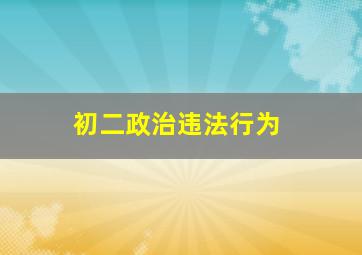 初二政治违法行为